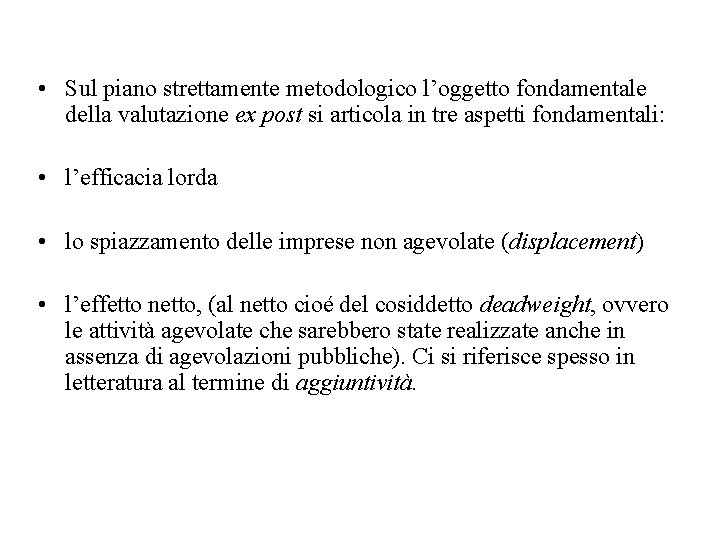 • Sul piano strettamente metodologico l’oggetto fondamentale della valutazione ex post si articola in tre aspetti fondamentali:

• l’efficacia lorda

• lo spiazzamento delle imprese non agevolate (displacement)

• l’effetto netto, (al netto cioé del cosiddetto deadweight, ovvero le attività agevolate che sarebbero state realizzate anche in assenza di agevolazioni pubbliche). Ci si riferisce spesso in letteratura al termine di aggiuntività.